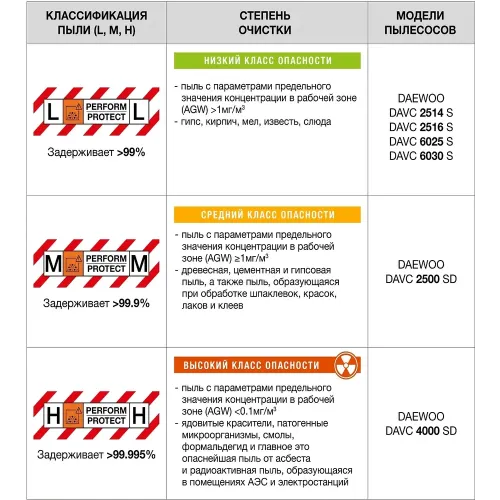 | КЛАССИФИКАЦИЯ ПЫЛИ (L, M, H) | СТЕПЕНЬ ОЧИСТКИ | МОДЕЛИ ПЫЛЕСОСОВ |
|---|---|---|
| L PERFORM PROTECT L Задерживает >99% | НИЗКИЙ КЛАСС ОПАСНОСТИ - пыль с параметрами предельного значения концентрации в рабочей зоне (AGW) >1мг/м³ - гипс, кирпич, мел, известь, слюда | DAEWOO DAVC 2514 S DAVC 2516 S DAVC 6025 S DAVC 6030 S |
| M PERFORM PROTECT M Задерживает >99.9% | СРЕДНИЙ КЛАСС ОПАСНОСТИ - пыль с параметрами предельного значения концентрации в рабочей зоне (AGW) ≥1мг/м³ - древесная, цементная и гипсовая пыль, а также пыль, образующаяся при обработке шпаклевок, красок, лаков и клеев | DAEWOO DAVC 2500 SD |
| H PERFORM PROTECT H Задерживает >99.995% | ВЫСОКИЙ КЛАСС ОПАСНОСТИ - пыль с параметрами предельного значения концентрации в рабочей зоне (AGW) <0.1мг/м³ - ядовитые красители, патогенные микроорганизмы, смолы, формальдегид и главное это опаснейшая пыль от асбеста и радиоактивная пыль, образующаяся в помещениях АЭС и электростанций | DAEWOO DAVC 4000 SD |